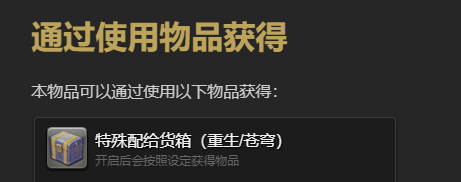 通过使用物品获得

本物品可以通过使用以下物品获得：

特殊配给货箱（重生/苍穹）
开启后会按照设定获得物品